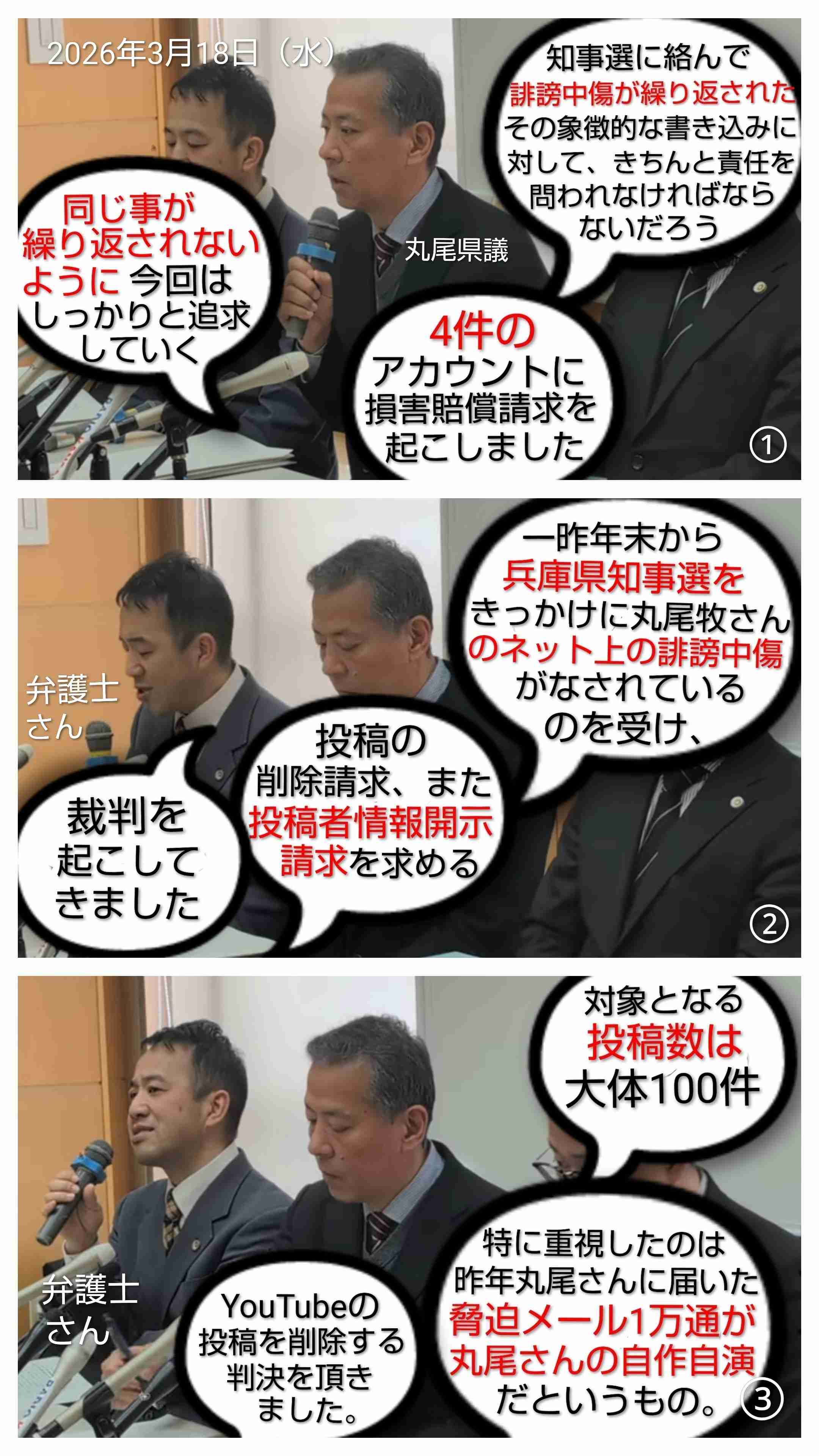 2026年3月18日（水）

知事選に絡んで誹謗中傷が繰り返されたその象徴的な書き込みに対して、きちんと責任を問われなければならないだろう

同じ事が繰り返されないように 今回はしっかりと追求していく

丸尾県議

4件のアカウントに損害賠償請求を起こしました

①

一昨年末から兵庫県知事選をきっかけに丸尾牧さんのネット上の誹謗中傷がなされているのを受け、

弁護士さん

投稿の削除請求、また投稿者情報開示請求を求める

裁判を起こしてきました

②

対象となる投稿数は大体100件

弁護士さん

YouTubeの投稿を削除する判決を頂きました。

特に重視したのは昨年丸尾さんに届いた脅迫メール1万通が丸尾さんの自作自演だというもの。

③